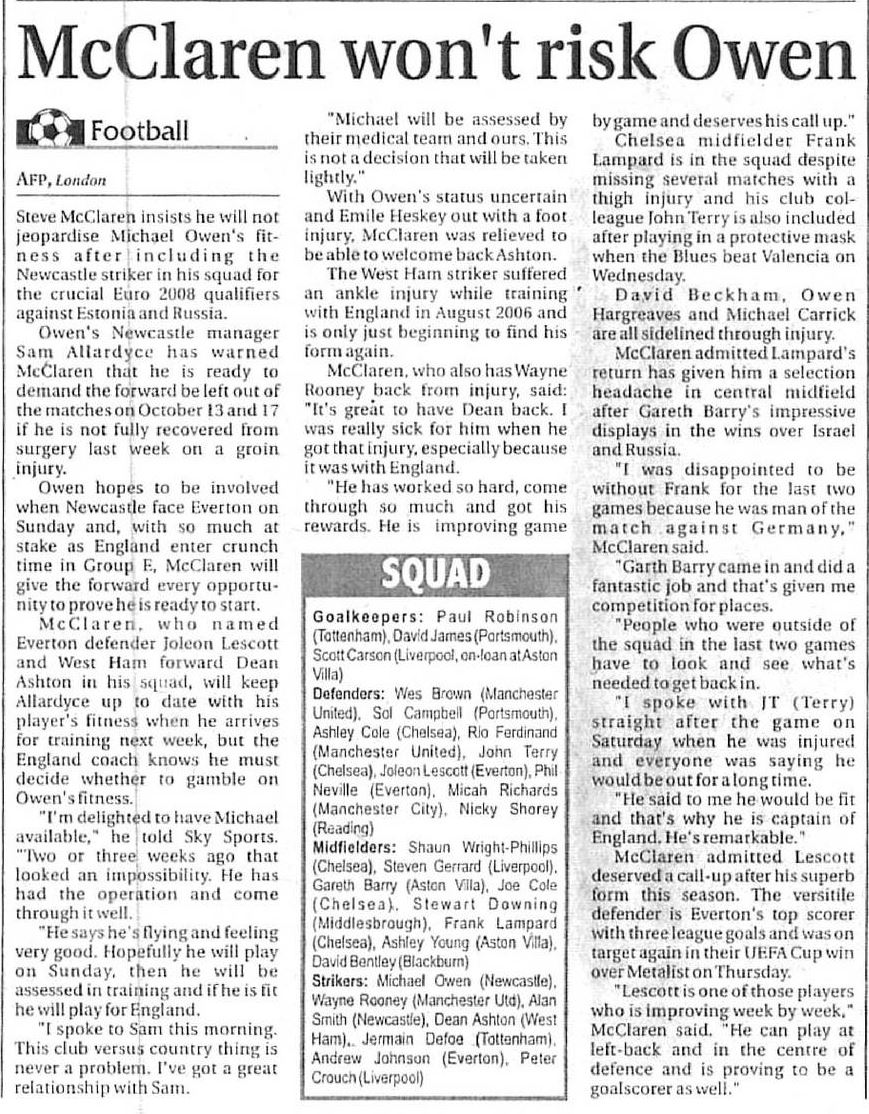 McClaren won't risk Owen

Football

AFP, London

Steve McClaren insists he will not jeopardise Michael Owen's fitness after including the Newcastle striker in his squad for the crucial Euro 2008 qualifiers against Estonia and Russia.

Owen's Newcastle manager Sam Allardyce has warned McClaren that he is ready to demand the forward be left out of the matches on October 13 and 17 if he is not fully recovered from surgery last week on a groin injury.

Owen hopes to be involved when Newcastle face Everton on Sunday and, with so much at stake as England enter crunch time in Group E, McClaren will give the forward every opportunity to prove he is ready to start.

McClaren, who named Everton defender Joleon Lescott and West Ham forward Dean Ashton in his squad, will keep Allardyce up to date with his player's fitness when he arrives for training next week, but the England coach knows he must decide whether to gamble on Owen's fitness.

"I'm delighted to have Michael available," he told Sky Sports. "Two or three weeks ago that looked an impossibility. He has had the operation and come through it well.

"He says he's flying and feeling very good. Hopefully he will play on Sunday, then he will be assessed in training and if he is fit he will play for England.

"I spoke to Sam this morning. This club versus country thing is never a problem. I've got a great relationship with Sam.

"Michael will be assessed by their medical team and ours. This is not a decision that will be taken lightly."

With Owen's status uncertain and Emile Heskey out with a foot injury, McClaren was relieved to be able to welcome back Ashton.

The West Ham striker suffered an ankle injury while training with England in August 2006 and is only just beginning to find his form again.

McClaren, who also has Wayne Rooney back from injury, said: "It's great to have Dean back. I was really sick for him when he got that injury, especially because it was with England.

"He has worked so hard, come through so much and got his rewards. He is improving game by game and deserves his call up."

Chelsea midfielder Frank Lampard is in the squad despite missing several matches with a thigh injury and his club colleague John Terry is also included after playing in a protective mask when the Blues beat Valencia on Wednesday.

David Beckham, Owen Hargreaves and Michael Carrick are all sidelined through injury.

McClaren admitted Lampard's return has given him a selection headache in central midfield after Gareth Barry's impressive displays in the wins over Israel and Russia.

"I was disappointed to be without Frank for the last two games because he was man of the match against Germany," McClaren said.

"Garth Barry came in and did a fantastic job and that's given me competition for places.

"People who were outside of the squad in the last two games have to look and see what's needed to get back in.

"I spoke with JT (Terry) straight after the game on Saturday when he was injured and everyone was saying he would be out for a long time.

"He said to me he would be fit and that's why he is captain of England. He's remarkable."

McClaren admitted Lescott deserved a call-up after his superb form this season. The versitile defender is Everton's top scorer with three league goals and was on target again in their UEFA Cup win over Metalist on Thursday.

"Lescott is one of those players who is improving week by week," McClaren said. "He can play at left-back and in the centre of defence and is proving to be a goalscorer as well."

SQUAD

Goalkeepers: Paul Robinson (Tottenham), David James (Portsmouth), Scott Carson (Liverpool, on-loan at Aston Villa)

Defenders: Wes Brown (Manchester United), Sol Campbell (Portsmouth), Ashley Cole (Chelsea), Rio Ferdinand (Manchester United), John Terry (Chelsea), Joleon Lescott (Everton), Phil Neville (Everton), Micah Richards (Manchester City), Nicky Shorey (Reading)

Midfielders: Shaun Wright-Phillips (Chelsea), Steven Gerrard (Liverpool), Gareth Barry (Aston Villa), Joe Cole (Chelsea), Stewart Downing (Middlesbrough), Frank Lampard (Chelsea), Ashley Young (Aston Villa), David Bentley (Blackburn)

Strikers: Michael Owen (Newcastle), Wayne Rooney (Manchester Utd), Alan Smith (Newcastle), Dean Ashton (West Ham), Jermain Defoe (Tottenham), Andrew Johnson (Everton), Peter Crouch (Liverpool)